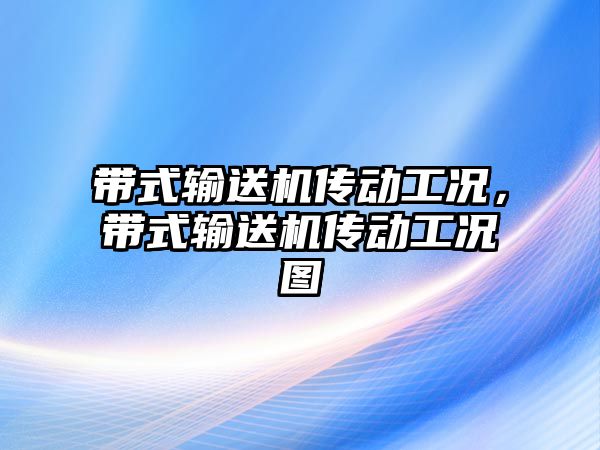 带式输送机传动工况，带式输送机传动工况图